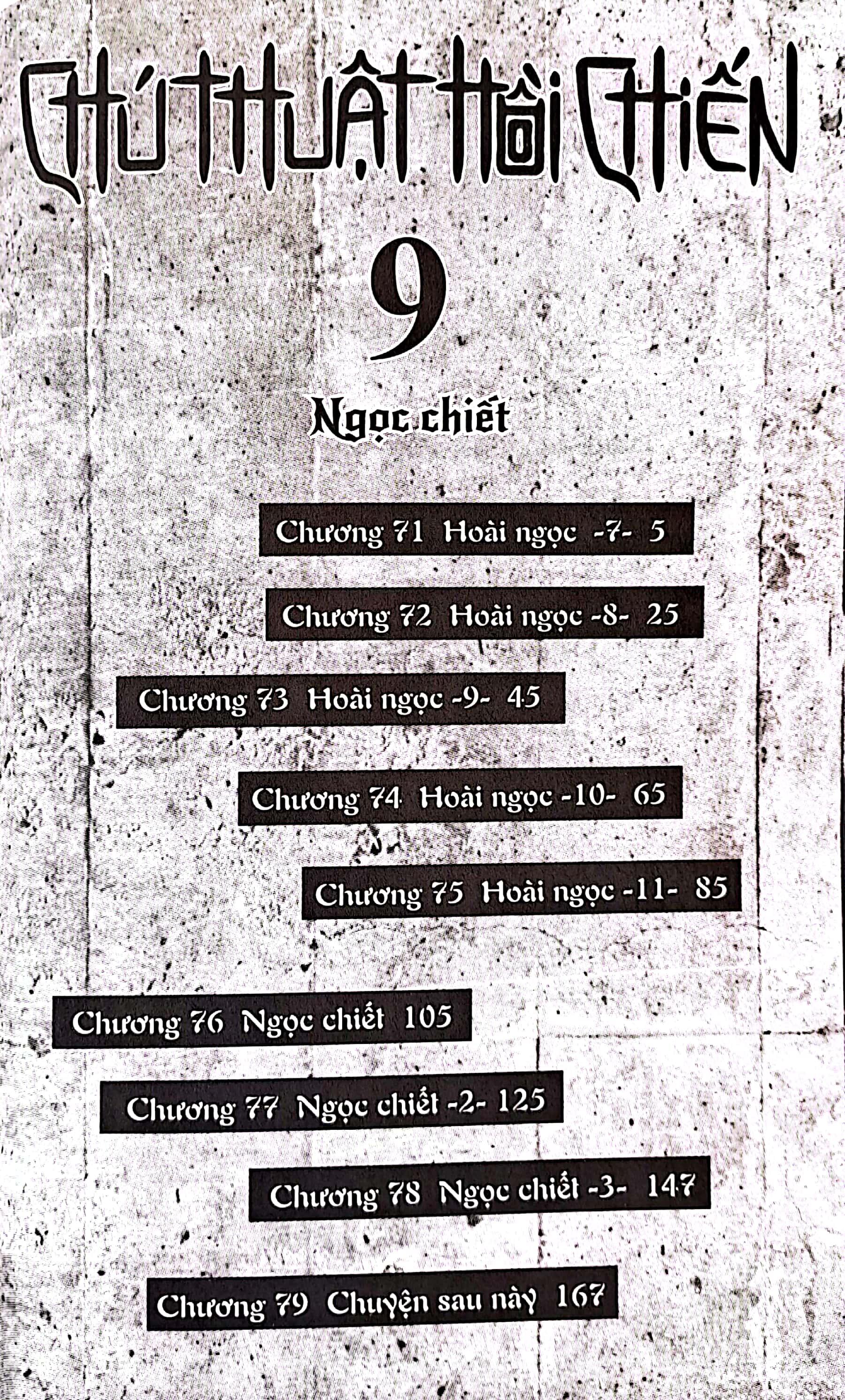 CHÚ THUẬT HỒI CHIẾN

9

Ngọc chiết

Chương 71 Hoài ngọc -7- 5

Chương 72 Hoài ngọc -8- 25

Chương 73 Hoài ngọc -9- 45

Chương 74 Hoài ngọc -10- 65

Chương 75 Hoài ngọc -11- 85

Chương 76 Ngọc chiết 105

Chương 77 Ngọc chiết -2- 125

Chương 78 Ngọc chiết -3- 147

Chương 79 Chuyện sau này 167